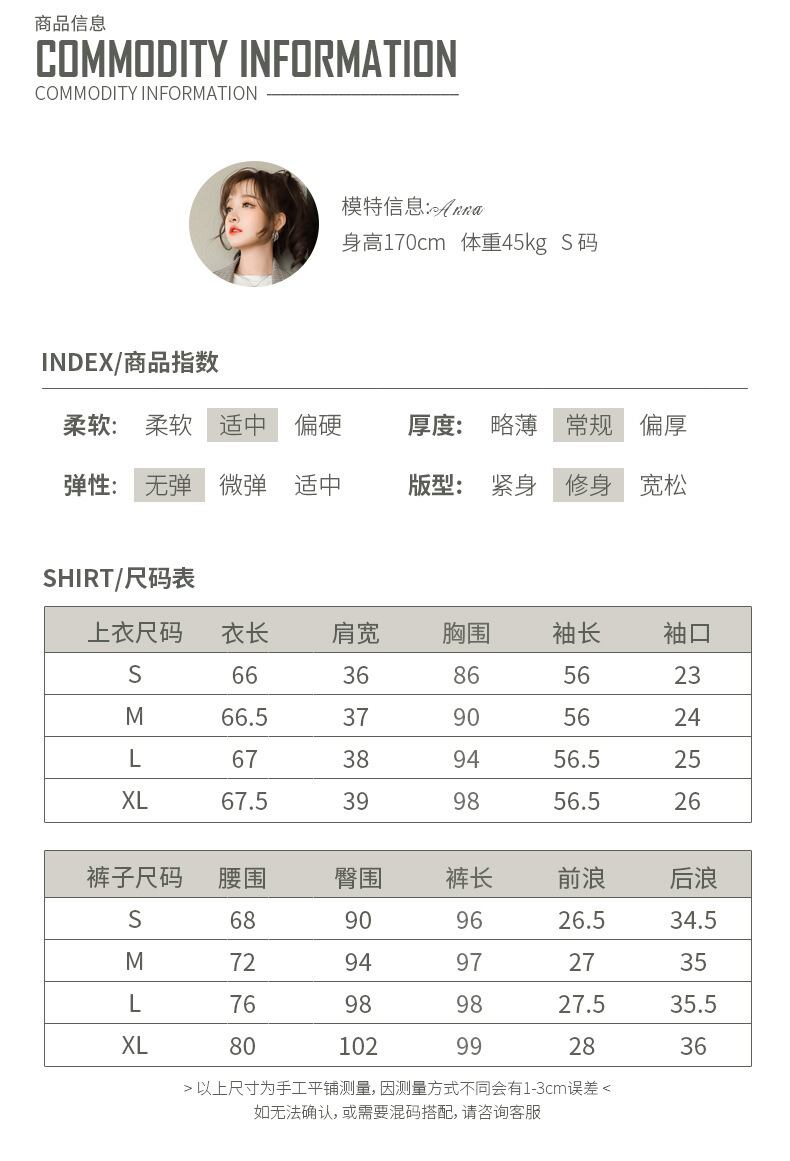 商品信息
COMMODITY INFORMATION
COMMODITY INFORMATION

模特信息:Anna
身高170cm 体重45kg S 码

INDEX/商品指数

柔软: 柔软 适中 偏硬
厚度: 略薄 常规 偏厚
弹性: 无弹 微弹 适中
版型: 紧身 修身 宽松

SHIRT/尺码表

| 上衣尺码 | 衣长 | 肩宽 | 胸围 | 袖长 | 袖口 |
|---|---|---|---|---|---|
| S | 66 | 36 | 86 | 56 | 23 |
| M | 66.5 | 37 | 90 | 56 | 24 |
| L | 67 | 38 | 94 | 56.5 | 25 |
| XL | 67.5 | 39 | 98 | 56.5 | 26 |

| 裤子尺码 | 腰围 | 臀围 | 裤长 | 前浪 | 后浪 |
|---|---|---|---|---|---|
| S | 68 | 90 | 96 | 26.5 | 34.5 |
| M | 72 | 94 | 97 | 27 | 35 |
| L | 76 | 98 | 98 | 27.5 | 35.5 |
| XL | 80 | 102 | 99 | 28 | 36 |

> 以上尺寸为手工平铺测量, 因测量方式不同会有1-3cm误差 <
如无法确认, 或需要混码搭配, 请咨询客服